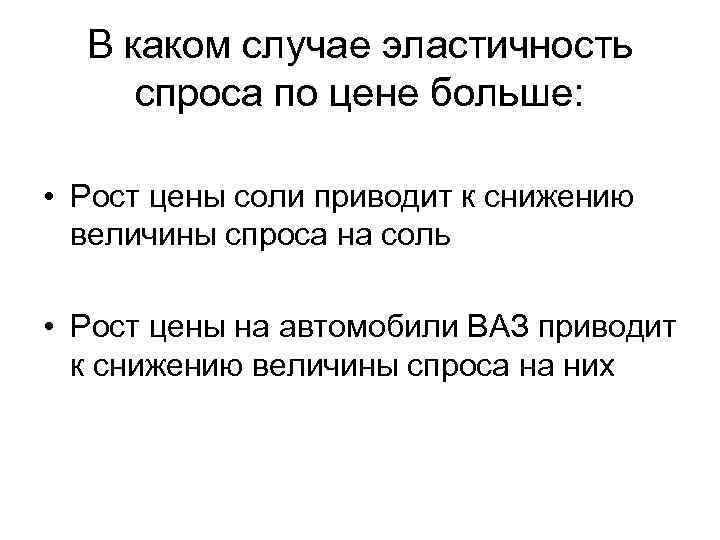 В каком случае эластичность спроса по цене больше:

• Рост цены соли приводит к снижению величины спроса на соль

• Рост цены на автомобили ВАЗ приводит к снижению величины спроса на них